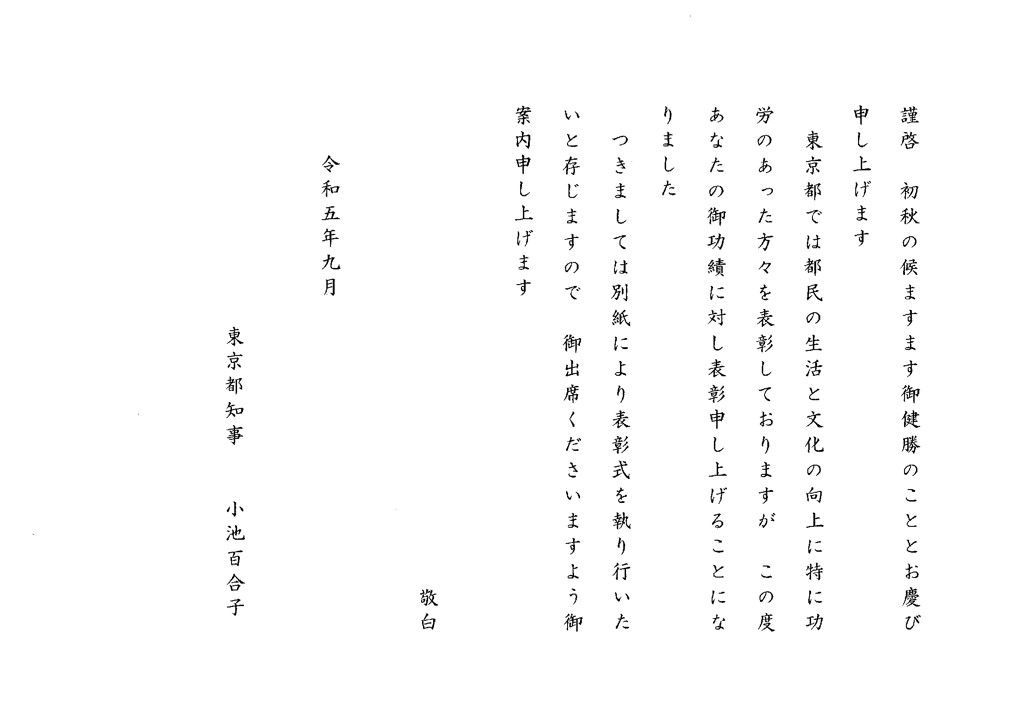 謹啓　初秋の候ますます御健勝のこととお慶び申し上げます

　東京都では都民の生活と文化の向上に特に功労のあった方々を表彰しておりますが　この度あなたの御功績に対し表彰申し上げることになりました

　つきましては別紙により表彰式を執り行いたいと存じますので　御出席くださいますよう御案内申し上げます

敬白

令和五年九月

東京都知事　小池百合子